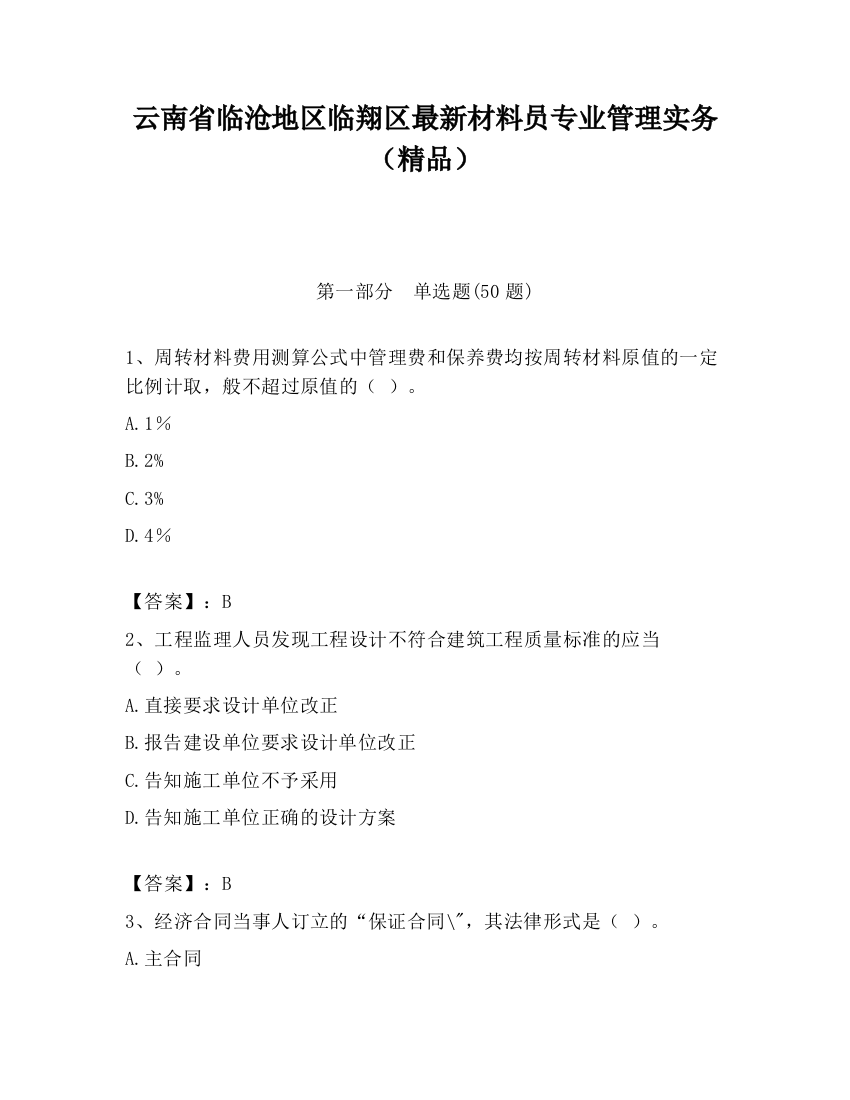 云南省临沧地区临翔区最新材料员专业管理实务（精品）

第一部分　单选题(50 题)

1、周转材料费用测算公式中管理费和保养费均按周转材料原值的一定比例计取，般不超过原值的（ ）。

A. 1％

B. 2%

C. 3%

D. 4％

【答案】：B

2、工程监理人员发现工程设计不符合建筑工程质量标准的应当（ ）。

A. 直接要求设计单位改正

B. 报告建设单位要求设计单位改正

C. 告知施工单位不予采用

D. 告知施工单位正确的设计方案

【答案】：B

3、经济合同当事人订立的“保证合同\"，其法律形式是（ ）。

A. 主合同